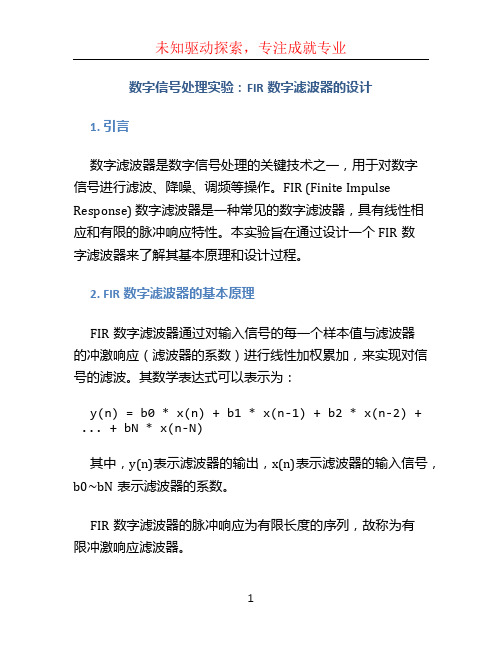 未知驱动探索，专注成就专业

数字信号处理实验：FIR 数字滤波器的设计

1. 引言

数字滤波器是数字信号处理的关键技术之一，用于对数字信号进行滤波、降噪、调频等操作。FIR (Finite Impulse Response) 数字滤波器是一种常见的数字滤波器，具有线性相应和有限的脉冲响应特性。本实验旨在通过设计一个 FIR 数字滤波器来了解其基本原理和设计过程。

2. FIR 数字滤波器的基本原理

FIR 数字滤波器通过对输入信号的每一个样本值与滤波器的冲激响应（滤波器的系数）进行线性加权累加，来实现对信号的滤波。其数学表达式可以表示为：

y(n) = b0 * x(n) + b1 * x(n-1) + b2 * x(n-2) + ... + bN * x(n-N)

其中，y(n)表示滤波器的输出，x(n)表示滤波器的输入信号，b0~bN 表示滤波器的系数。

FIR 数字滤波器的脉冲响应为有限长度的序列，故称为有限冲激响应滤波器。

1